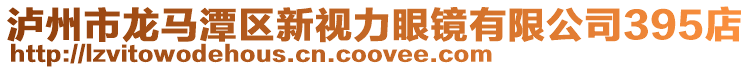 泸州市龙马潭区新视力眼镜有限公司395店
http://lzvitowodehous.cn.coovee.com